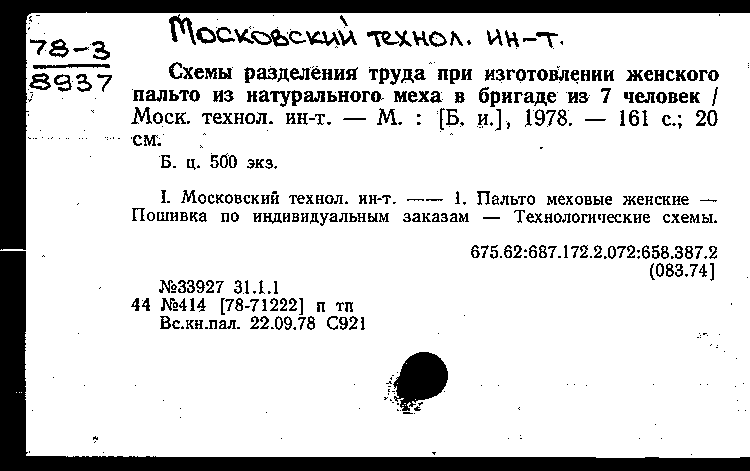 78-3
8937

Московский технол. ин-т.

Схемы разделения труда при изготовлении женского пальто из натурального меха в бригаде из 7 человек / Моск. технол. ин-т. — М. : [Б. и.], 1978. — 161 с.; 20 см.

Б. ц. 500 экз.

I. Московский технол. ин-т. —— 1. Пальто меховые женские — Пошивка по индивидуальным заказам — Технологические схемы.

675.62:687.172.2.072:658.387.2
(083.74]

№33927 31.1.1
44 №414 [78-71222] п тп
Вс.кн.пал. 22.09.78 С921